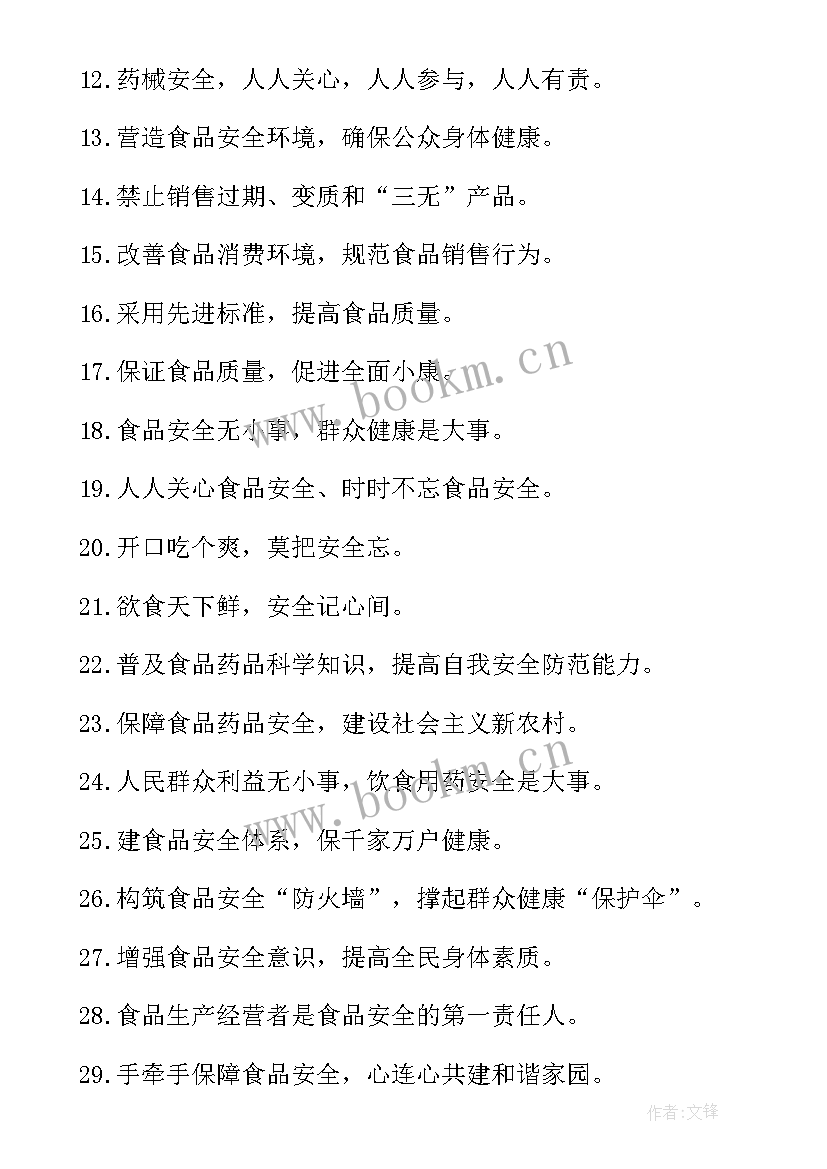 12.药械安全，人人关心，人人参与，人人有责。

13.营造食品安全环境，确保公众身体健康。

14.禁止销售过期、变质和“三无”产品。

15.改善食品消费环境，规范食品销售行为。

16.采用先进标准，提高食品质量。

17.保证食品质量，促进全面小康。

18.食品安全无小事，群众健康是大事。

19.人人关心食品安全、时时不忘食品安全。

20.开口吃个爽，莫把安全忘。

21.欲食天下鲜，安全记心间。

22.普及食品药品科学知识，提高自我安全防范能力。

23.保障食品药品安全，建设社会主义新农村。

24.人民群众利益无小事，饮食用药安全是大事。

25.建食品安全体系，保千家万户健康。

26.构筑食品安全“防火墙”，撑起群众健康“保护伞”。

27.增强食品安全意识，提高全民身体素质。

28.食品生产经营者是食品安全的第一责任人。

29.手牵手保障食品安全，心连心共建和谐家园。

www.bookm.cn

www.bookm.cn

作者:文锋